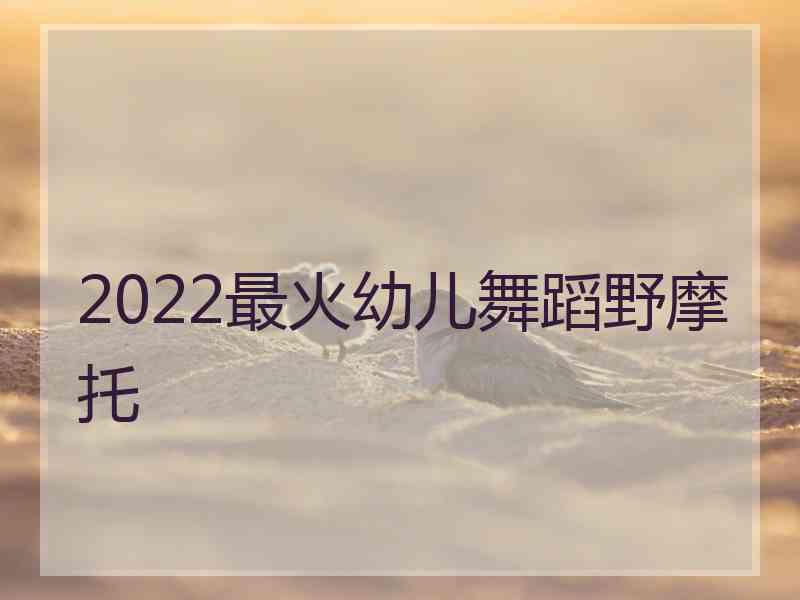 2022最火幼儿舞蹈野摩托